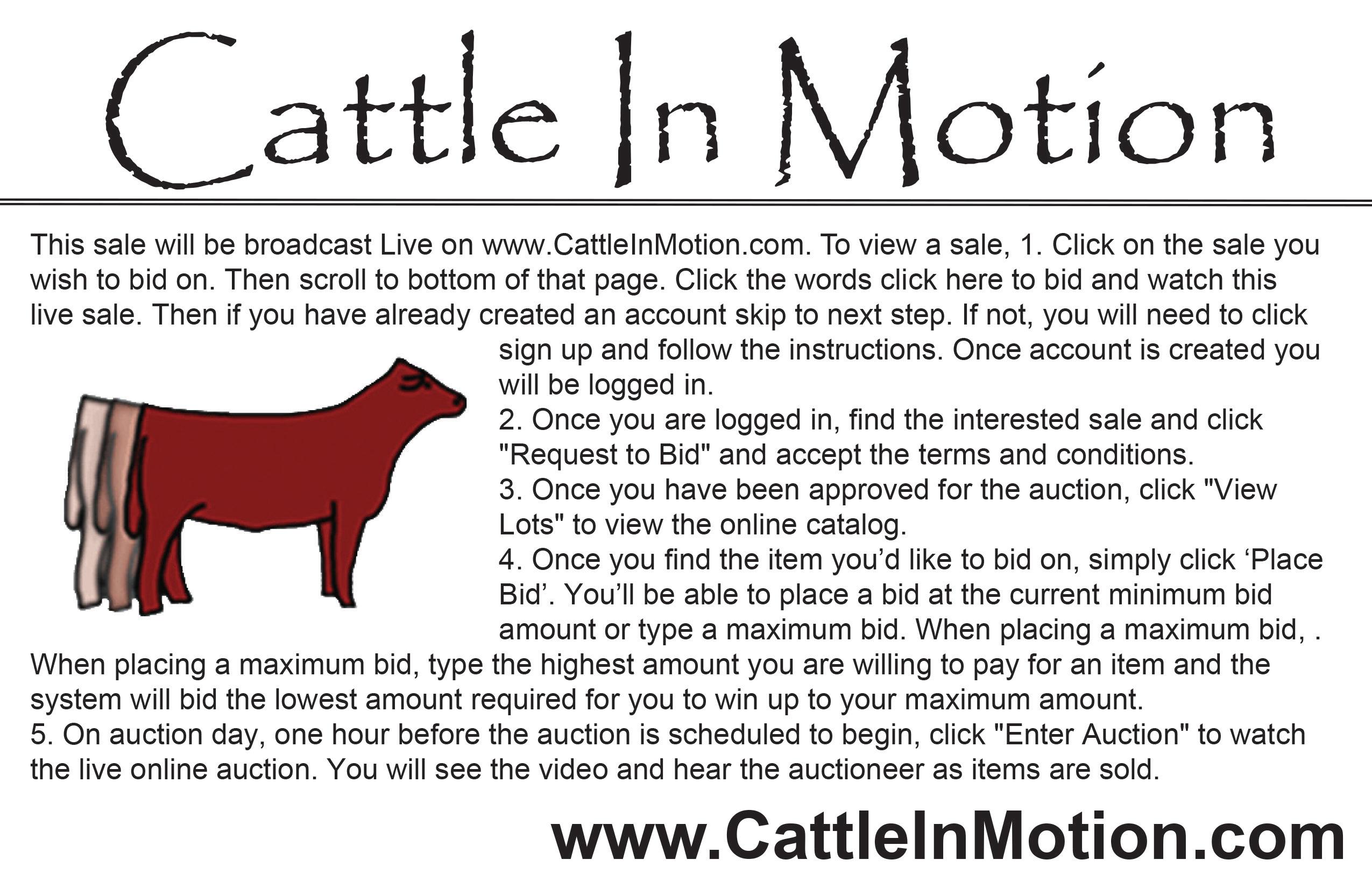 Cattle In Motion

This sale will be broadcast Live on www.CattleInMotion.com. To view a sale, 1. Click on the sale you wish to bid on. Then scroll to bottom of that page. Click the words click here to bid and watch this live sale. Then if you have already created an account skip to next step. If not, you will need to click sign up and follow the instructions. Once account is created you will be logged in.

2. Once you are logged in, find the interested sale and click "Request to Bid" and accept the terms and conditions.

3. Once you have been approved for the auction, click "View Lots" to view the online catalog.

4. Once you find the item you'd like to bid on, simply click 'Place Bid'. You'll be able to place a bid at the current minimum bid amount or type a maximum bid. When placing a maximum bid, . When placing a maximum bid, type the highest amount you are willing to pay for an item and the system will bid the lowest amount required for you to win up to your maximum amount.

5. On auction day, one hour before the auction is scheduled to begin, click "Enter Auction" to watch the live online auction. You will see the video and hear the auctioneer as items are sold.

www.CattleInMotion.com